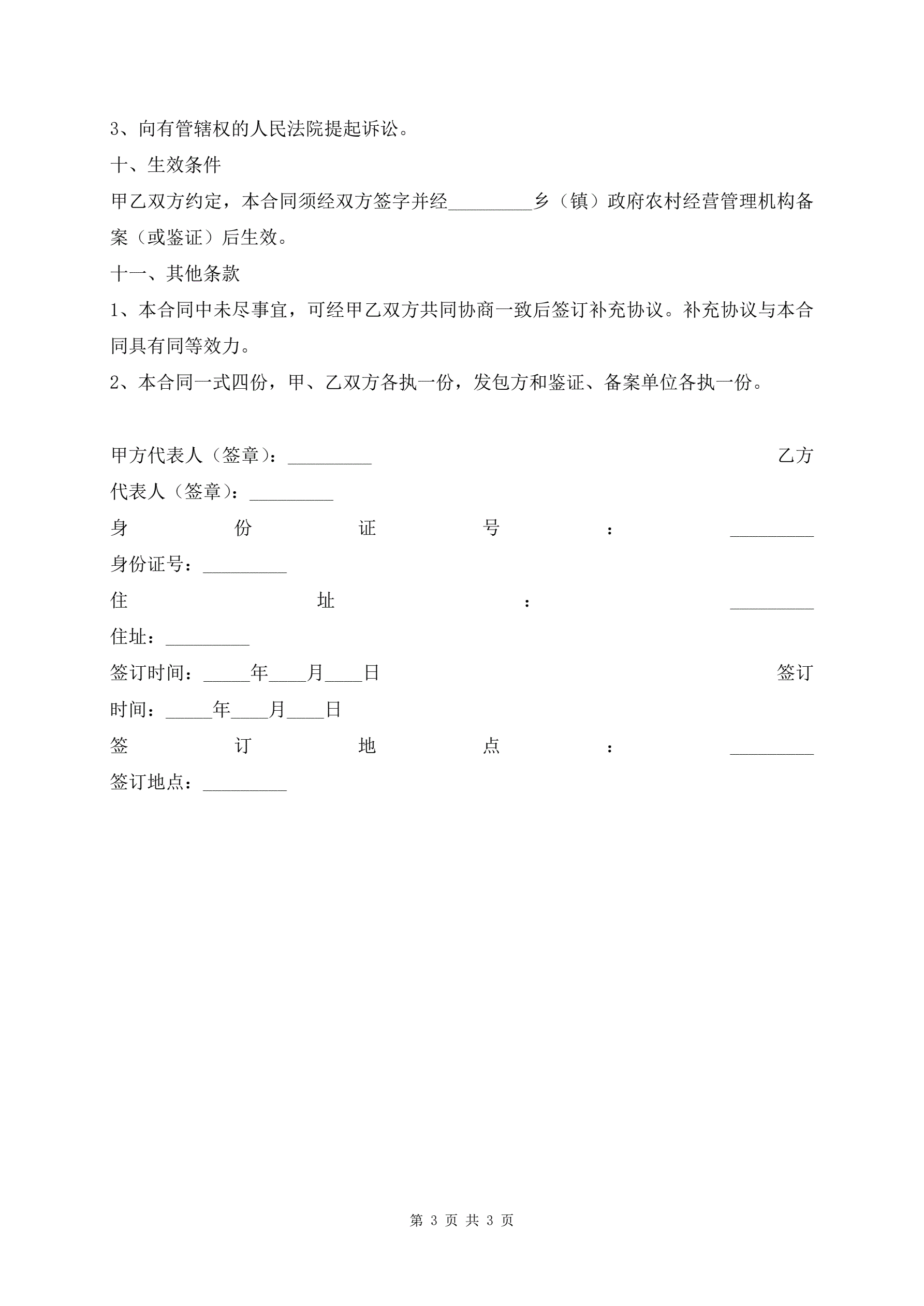 3、向有管辖权的人民法院提起诉讼。

十、生效条件

甲乙双方约定，本合同须经双方签字并经_________乡（镇）政府农村经营管理机构备案（或鉴证）后生效。

十一、其他条款

1、本合同中未尽事宜，可经甲乙双方共同协商一致后签订补充协议。补充协议与本合同具有同等效力。

2、本合同一式四份，甲、乙双方各执一份，发包方和鉴证、备案单位各执一份。

甲方代表人（签章）：_________ 乙方代表人（签章）：_________

身份证号：_________ 身份证号：_________

住址：_________ 住址：_________

签订时间：_____年____月____日 签订时间：_____年____月____日

签订地点：_________ 签订地点：_________

第 3 页 共 3 页